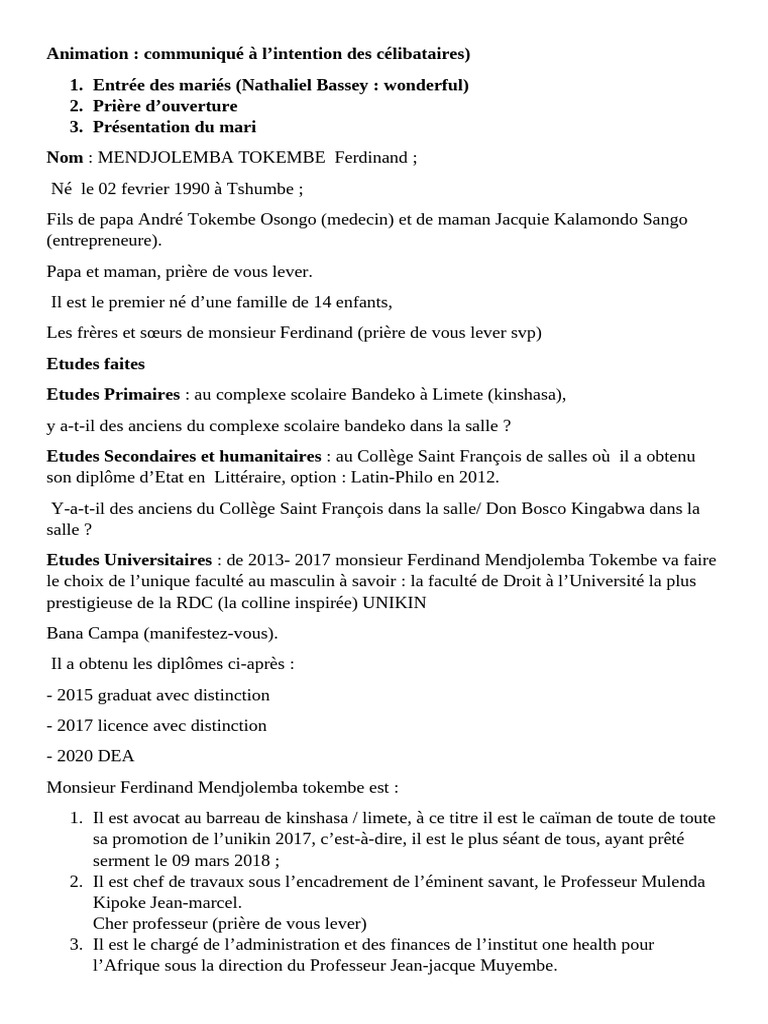 **Animation : communiqué à l'intention des célibataires)**

1. **Entrée des mariés (Nathaliel Bassey : wonderful)**
2. **Prière d'ouverture**
3. **Présentation du mari**

**Nom** : MENDJOLEMBA TOKEMBE Ferdinand ;

Né le 02 fevrier 1990 à Tshumbe ;

Fils de papa André Tokembe Osongo (medecin) et de maman Jacquie Kalamondo Sango (entrepreneure).

Papa et maman, prière de vous lever.

Il est le premier né d'une famille de 14 enfants,

Les frères et sœurs de monsieur Ferdinand (prière de vous lever svp)

**Etudes faites**

**Etudes Primaires** : au complexe scolaire Bandeko à Limete (kinshasa),

y a-t-il des anciens du complexe scolaire bandeko dans la salle ?

**Etudes Secondaires et humanitaires** : au Collège Saint François de salles où il a obtenu son diplôme d'Etat en Littéraire, option : Latin-Philo en 2012.

Y-a-t-il des anciens du Collège Saint François dans la salle/ Don Bosco Kingabwa dans la salle ?

**Etudes Universitaires** : de 2013- 2017 monsieur Ferdinand Mendjolemba Tokembe va faire le choix de l'unique faculté au masculin à savoir : la faculté de Droit à l'Université la plus prestigieuse de la RDC (la colline inspirée) UNIKIN

Bana Campa (manifestez-vous).

Il a obtenu les diplômes ci-après :

- 2015 graduat avec distinction

- 2017 licence avec distinction

- 2020 DEA

Monsieur Ferdinand Mendjolemba tokembe est :

1. Il est avocat au barreau de kinshasa / limete, à ce titre il est le caïman de toute de toute sa promotion de l'unikin 2017, c'est-à-dire, il est le plus séant de tous, ayant prêté serment le 09 mars 2018 ;
2. Il est chef de travaux sous l'encadrement de l'éminent savant, le Professeur Mulenda Kipoke Jean-marcel.
Cher professeur (prière de vous lever)
3. Il est le chargé de l'administration et des finances de l'institut one health pour l'Afrique sous la direction du Professeur Jean-jacque Muyembe.